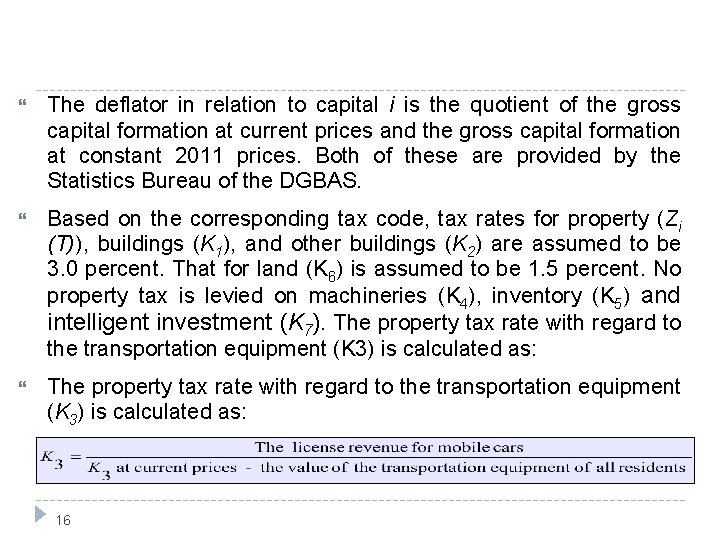 The deflator in relation to capital $i$ is the quotient of the gross capital formation at current prices and the gross capital formation at constant 2011 prices. Both of these are provided by the Statistics Bureau of the DGBAS.

Based on the corresponding tax code, tax rates for property ($Z_i(T)$), buildings ($K_1$), and other buildings ($K_2$) are assumed to be 3.0 percent. That for land ($K_6$) is assumed to be 1.5 percent. No property tax is levied on machineries ($K_4$), inventory ($K_5$) and intelligent investment ($K_7$). The property tax rate with regard to the transportation equipment (K3) is calculated as:

The property tax rate with regard to the transportation equipment ($K_3$) is calculated as:

$K_3 = \frac{\text{The license revenue for mobile cars}}{K_3 \text{ at current prices - the value of the transportation equipment of all residents}}$

16